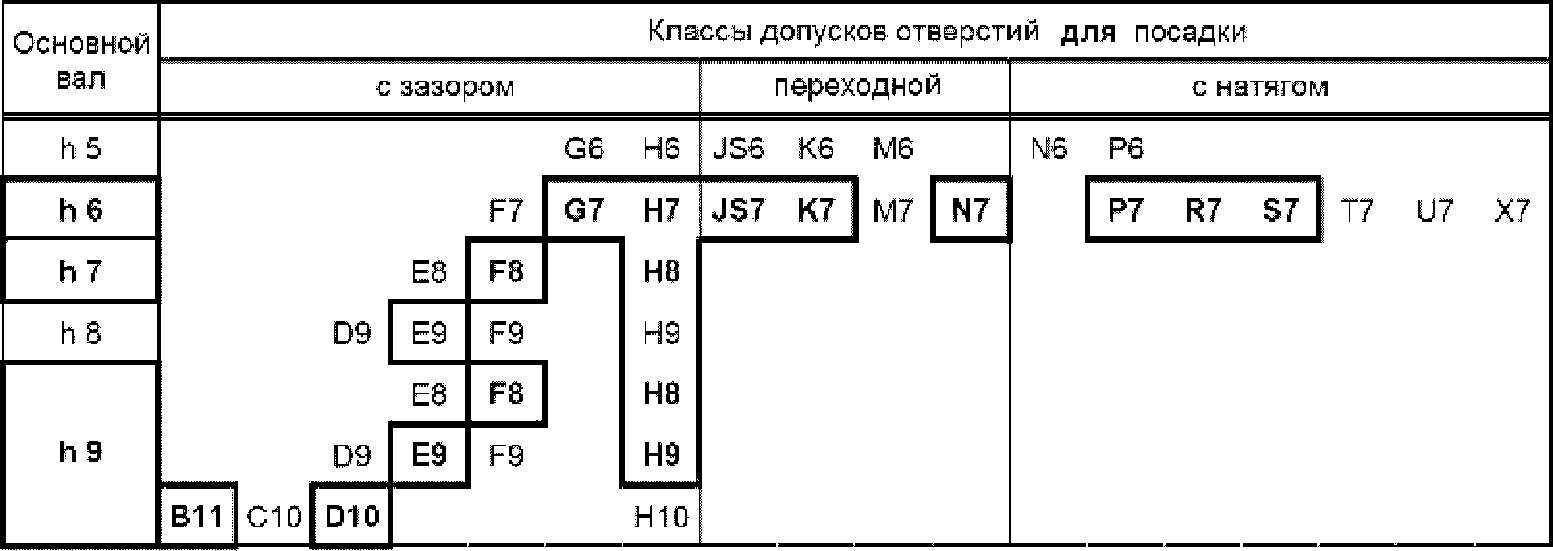 | Основной вал | Классы допусков отверстий для посадки | | |
|---|---|---|---|
| | с зазором | переходной | с натягом |
| h 5 | G6 H6 | JS6 K6 M6 | N6 P6 |
| h 6 | F7 G7 H7 | JS7 K7 M7 N7 | P7 R7 S7 T7 U7 X7 |
| h 7 | E8 F8 H8 | | |
| h 8 | D9 E9 F9 H9 | | |
| h 9 | E8 F8 H8 | | |
| | D9 E9 F9 H9 | | |
| | B11 C10 D10 H10 | | |